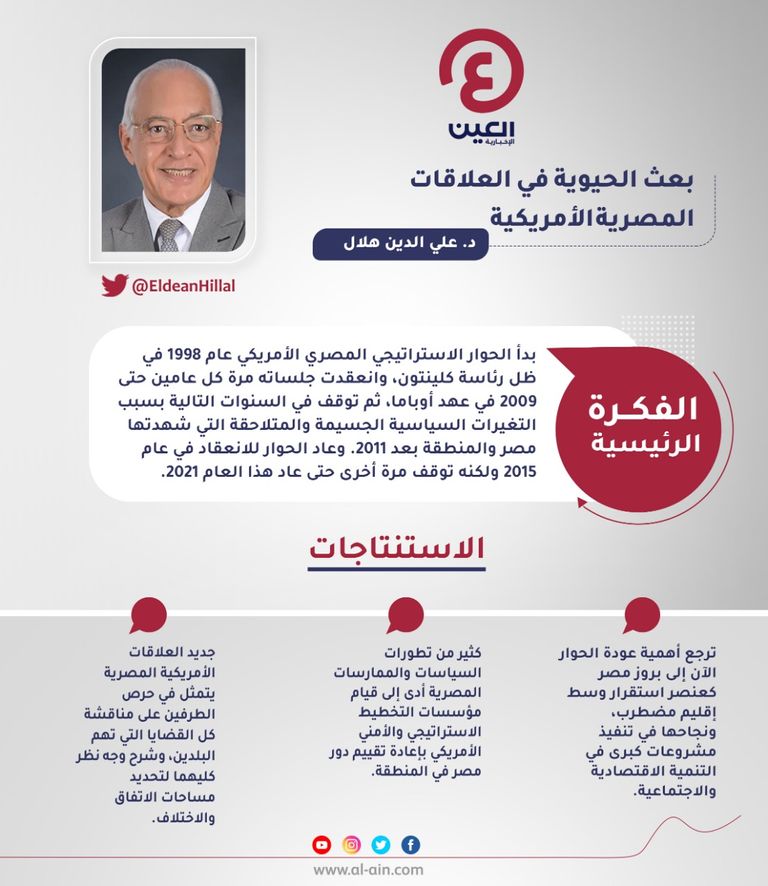 العين الإخبارية

بعث الحيوية في العلاقات المصرية الأمريكية

د. علي الدين هلال

@EldeanHillal

الفكرة الرئيسية

بدأ الحوار الاستراتيجي المصري الأمريكي عام 1998 في ظل رئاسة كلينتون، وانعقدت جلساته مرة كل عامين حتى 2009 في عهد أوباما، ثم توقف في السنوات التالية بسبب التغيرات السياسية الجسيمة والمتلاحقة التي شهدتها مصر والمنطقة بعد 2011. وعاد الحوار للانعقاد في عام 2015 ولكنه توقف مرة أخرى حتى عاد هذا العام 2021.

الاستنتاجات

ترجع أهمية عودة الحوار الآن إلى بروز مصر كعنصر استقرار وسط إقليم مضطرب، ونجاحها في تنفيذ مشروعات كبرى في التنمية الاقتصادية والاجتماعية.

كثير من تطورات السياسات والممارسات المصرية أدى إلى قيام مؤسسات التخطيط الاستراتيجي والأمني الأمريكي بإعادة تقييم دور مصر في المنطقة.

جديد العلاقات الأمريكية المصرية يتمثل في حرص الطرفين على مناقشة كل القضايا التي تهم البلدين، وشرح وجه نظر كليهما لتحديد مساحات الاتفاق والاختلاف.

www.al-ain.com